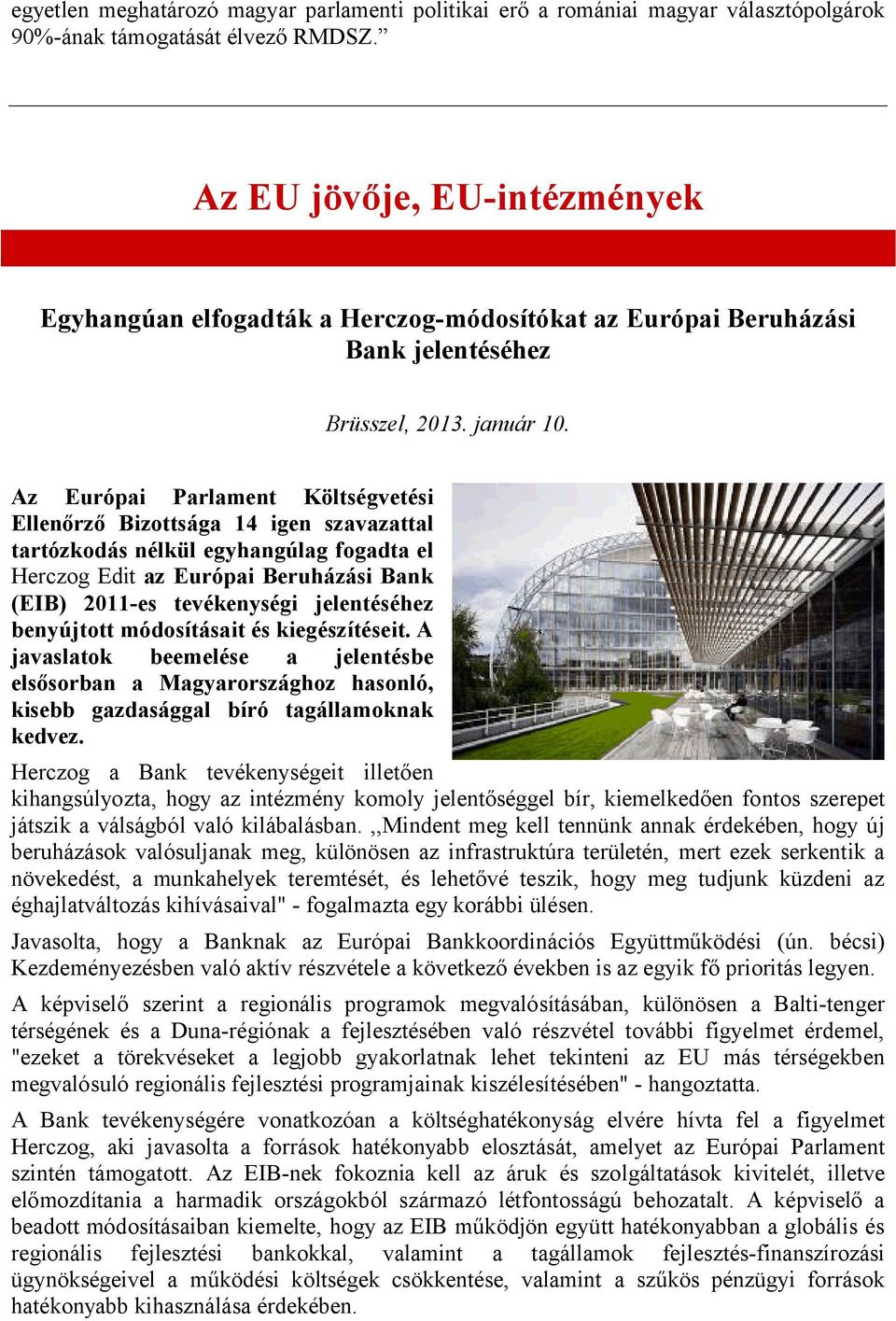 egyetlen meghatározó magyar parlamenti politikai erő a romániai magyar választópolgárok 90%-ának támogatását élvező RMDSZ.”

Az EU jövője, EU-intézmények

Egyhangúan elfogadták a Herczog-módosítókat az Európai Beruházási Bank jelentéséhez

Brüsszel, 2013. január 10.

Az Európai Parlament Költségvetési Ellenőrző Bizottsága 14 igen szavazattal tartózkodás nélkül egyhangúlag fogadta el Herczog Edit az Európai Beruházási Bank (EIB) 2011-es tevékenységi jelentéséhez benyújtott módosításait és kiegészítéseit. A javaslatok beemelése a jelentésbe elsősorban a Magyarországhoz hasonló, kisebb gazdasággal bíró tagállamoknak kedvez.

Herczog a Bank tevékenységeit illetően kihangsúlyozta, hogy az intézmény komoly jelentőséggel bír, kiemelkedően fontos szerepet játszik a válságból való kilábalásban. ,,Mindent meg kell tennünk annak érdekében, hogy új beruházások valósuljanak meg, különösen az infrastruktúra területén, mert ezek serkentik a növekedést, a munkahelyek teremtését, és lehetővé teszik, hogy meg tudjunk küzdeni az éghajlatváltozás kihívásaival" - fogalmazta egy korábbi ülésen.

Javasolta, hogy a Banknak az Európai Bankkoordinációs Együttműködési (ún. bécsi) Kezdeményezésben való aktív részvétele a következő években is az egyik fő prioritás legyen.

A képviselő szerint a regionális programok megvalósításában, különösen a Balti-tenger térségének és a Duna-régiónak a fejlesztésében való részvétel további figyelmet érdemel, "ezeket a törekvéseket a legjobb gyakorlatnak lehet tekinteni az EU más térségekben megvalósuló regionális fejlesztési programjainak kiszélesítésében" - hangoztatta.

A Bank tevékenységére vonatkozóan a költséghatékonyság elvére hívta fel a figyelmet Herczog, aki javasolta a források hatékonyabb elosztását, amelyet az Európai Parlament szintén támogatott. Az EIB-nek fokoznia kell az áruk és szolgáltatások kivitelét, illetve előmozdítania a harmadik országokból származó létfontosságú behozatalt. A képviselő a beadott módosításaiban kiemelte, hogy az EIB működjön együtt hatékonyabban a globális és regionális fejlesztési bankokkal, valamint a tagállamok fejlesztés-finanszírozási ügynökségeivel a működési költségek csökkentése, valamint a szűkös pénzügyi források hatékonyabb kihasználása érdekében.